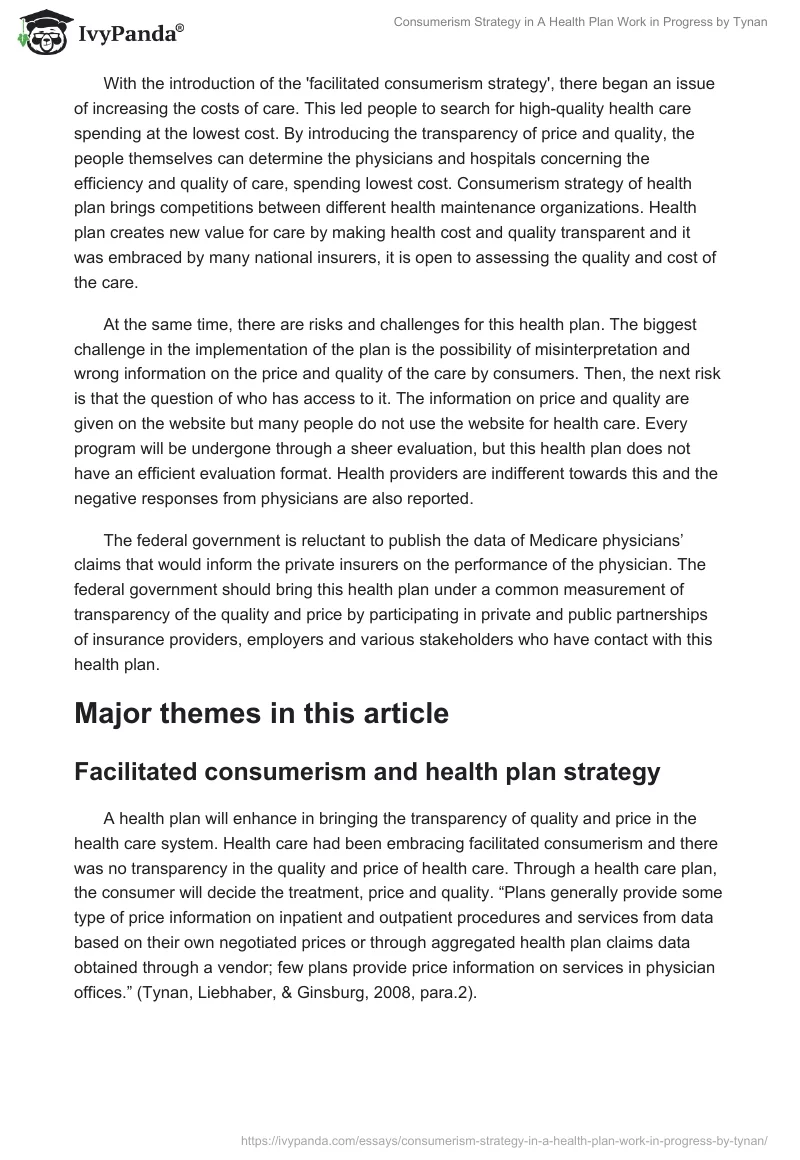 IvyPanda®

Consumerism Strategy in A Health Plan Work in Progress by Tynan

With the introduction of the 'facilitated consumerism strategy', there began an issue of increasing the costs of care. This led people to search for high-quality health care spending at the lowest cost. By introducing the transparency of price and quality, the people themselves can determine the physicians and hospitals concerning the efficiency and quality of care, spending lowest cost. Consumerism strategy of health plan brings competitions between different health maintenance organizations. Health plan creates new value for care by making health cost and quality transparent and it was embraced by many national insurers, it is open to assessing the quality and cost of the care.

At the same time, there are risks and challenges for this health plan. The biggest challenge in the implementation of the plan is the possibility of misinterpretation and wrong information on the price and quality of the care by consumers. Then, the next risk is that the question of who has access to it. The information on price and quality are given on the website but many people do not use the website for health care. Every program will be undergone through a sheer evaluation, but this health plan does not have an efficient evaluation format. Health providers are indifferent towards this and the negative responses from physicians are also reported.

The federal government is reluctant to publish the data of Medicare physicians' claims that would inform the private insurers on the performance of the physician. The federal government should bring this health plan under a common measurement of transparency of the quality and price by participating in private and public partnerships of insurance providers, employers and various stakeholders who have contact with this health plan.

Major themes in this article

Facilitated consumerism and health plan strategy

A health plan will enhance in bringing the transparency of quality and price in the health care system. Health care had been embracing facilitated consumerism and there was no transparency in the quality and price of health care. Through a health care plan, the consumer will decide the treatment, price and quality. “Plans generally provide some type of price information on inpatient and outpatient procedures and services from data based on their own negotiated prices or through aggregated health plan claims data obtained through a vendor; few plans provide price information on services in physician offices.” (Tynan, Liebhaber, & Ginsburg, 2008, para.2).

https://ivypanda.com/essays/consumerism-strategy-in-a-health-plan-work-in-progress-by-tynan/